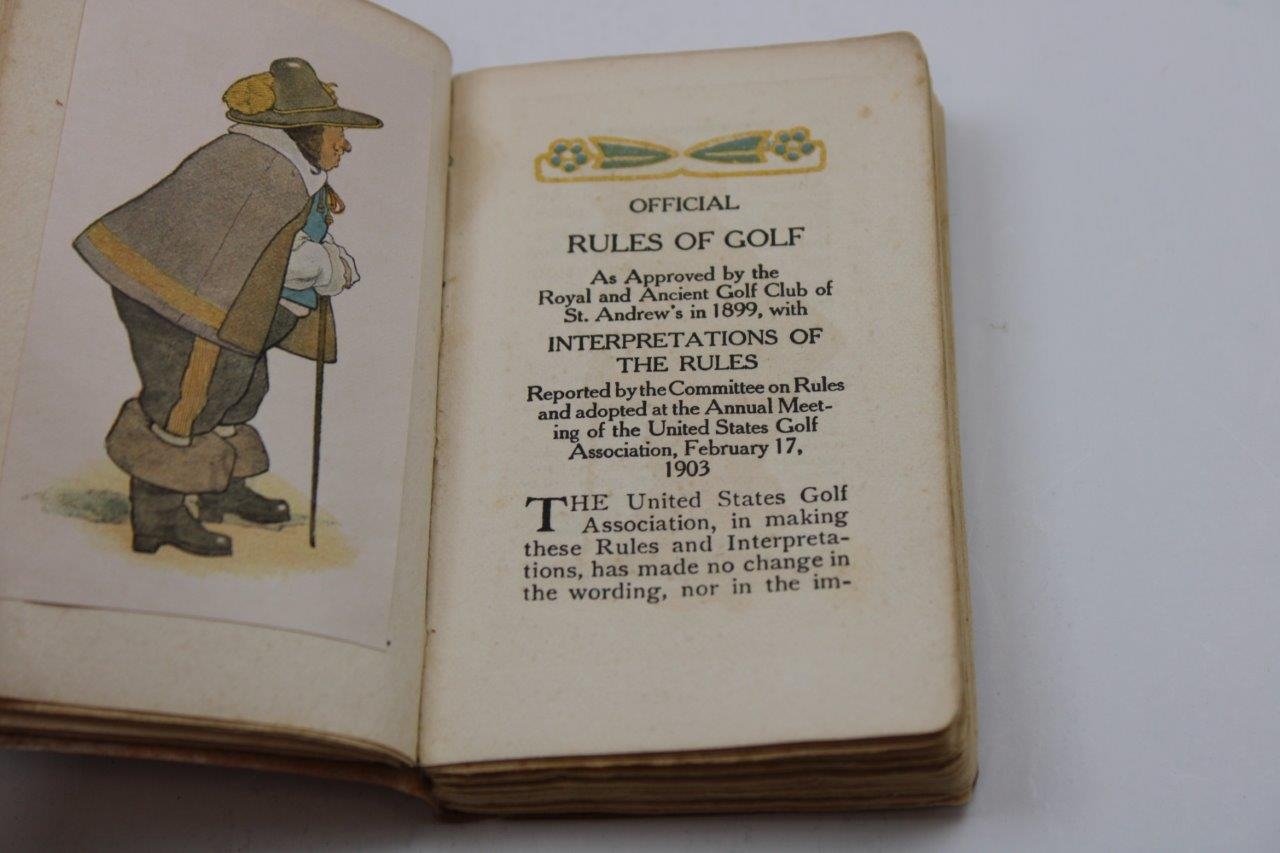 OFFICIAL

RULES OF GOLF

As Approved by the Royal and Ancient Golf Club of St. Andrew's in 1899, with

INTERPRETATIONS OF THE RULES

Reported by the Committee on Rules and adopted at the Annual Meeting of the United States Golf Association, February 17, 1903

THE United States Golf Association, in making these Rules and Interpretations, has made no change in the wording, nor in the im-